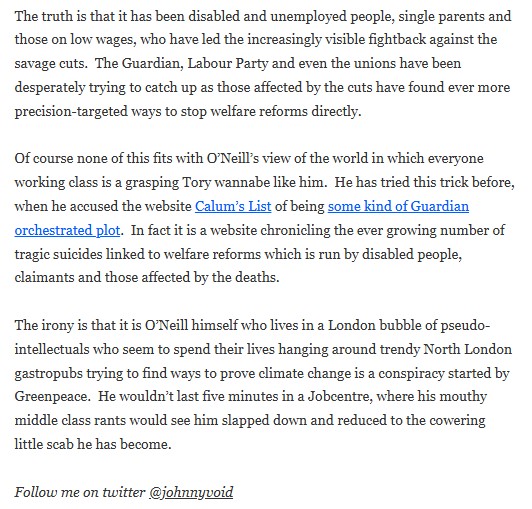 The truth is that it has been disabled and unemployed people, single parents and those on low wages, who have led the increasingly visible fightback against the savage cuts.  The Guardian, Labour Party and even the unions have been desperately trying to catch up as those affected by the cuts have found ever more precision-targeted ways to stop welfare reforms directly.

Of course none of this fits with O'Neill's view of the world in which everyone working class is a grasping Tory wannabe like him.  He has tried this trick before, when he accused the website Calum's List of being some kind of Guardian orchestrated plot.  In fact it is a website chronicling the ever growing number of tragic suicides linked to welfare reforms which is run by disabled people, claimants and those affected by the deaths.

The irony is that it is O'Neill himself who lives in a London bubble of pseudo-intellectuals who seem to spend their lives hanging around trendy North London gastropubs trying to find ways to prove climate change is a conspiracy started by Greenpeace.  He wouldn't last five minutes in a Jobcentre, where his mouthy middle class rants would see him slapped down and reduced to the cowering little scab he has become.

Follow me on twitter @johnnyvoid